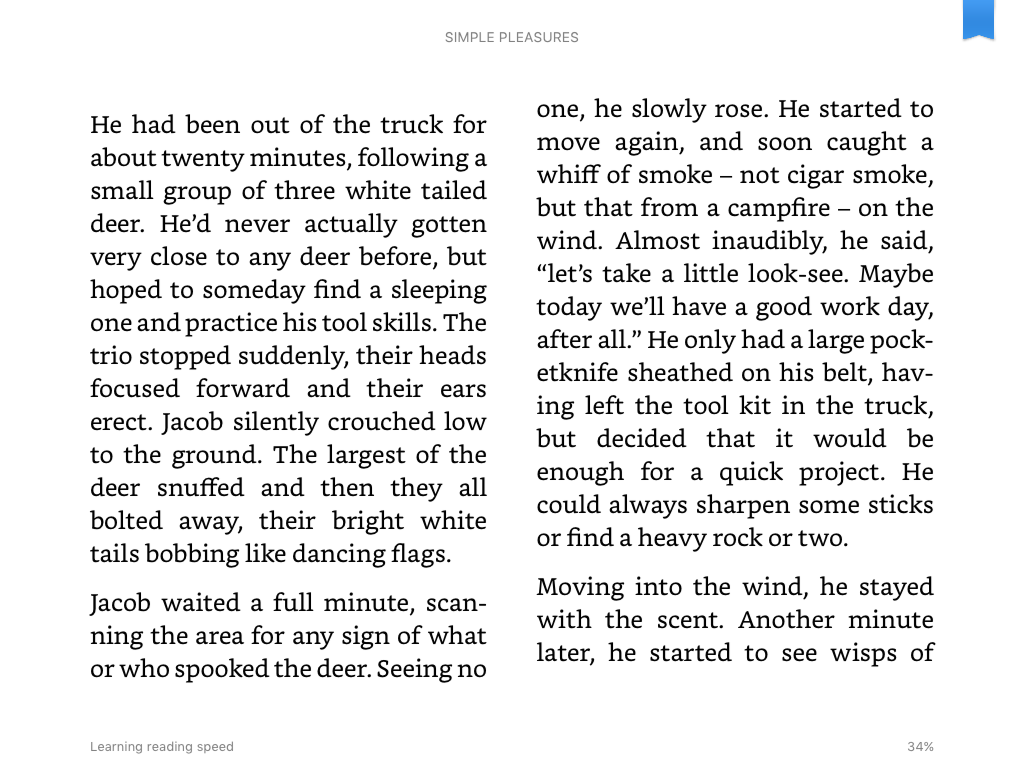 SIMPLE PLEASURES

He had been out of the truck for about twenty minutes, following a small group of three white tailed deer. He'd never actually gotten very close to any deer before, but hoped to someday find a sleeping one and practice his tool skills. The trio stopped suddenly, their heads focused forward and their ears erect. Jacob silently crouched low to the ground. The largest of the deer snuffed and then they all bolted away, their bright white tails bobbing like dancing flags.

Jacob waited a full minute, scanning the area for any sign of what or who spooked the deer. Seeing no one, he slowly rose. He started to move again, and soon caught a whiff of smoke – not cigar smoke, but that from a campfire – on the wind. Almost inaudibly, he said, "let's take a little look-see. Maybe today we'll have a good work day, after all." He only had a large pocketknife sheathed on his belt, having left the tool kit in the truck, but decided that it would be enough for a quick project. He could always sharpen some sticks or find a heavy rock or two.

Moving into the wind, he stayed with the scent. Another minute later, he started to see wisps of

Learning reading speed

34%